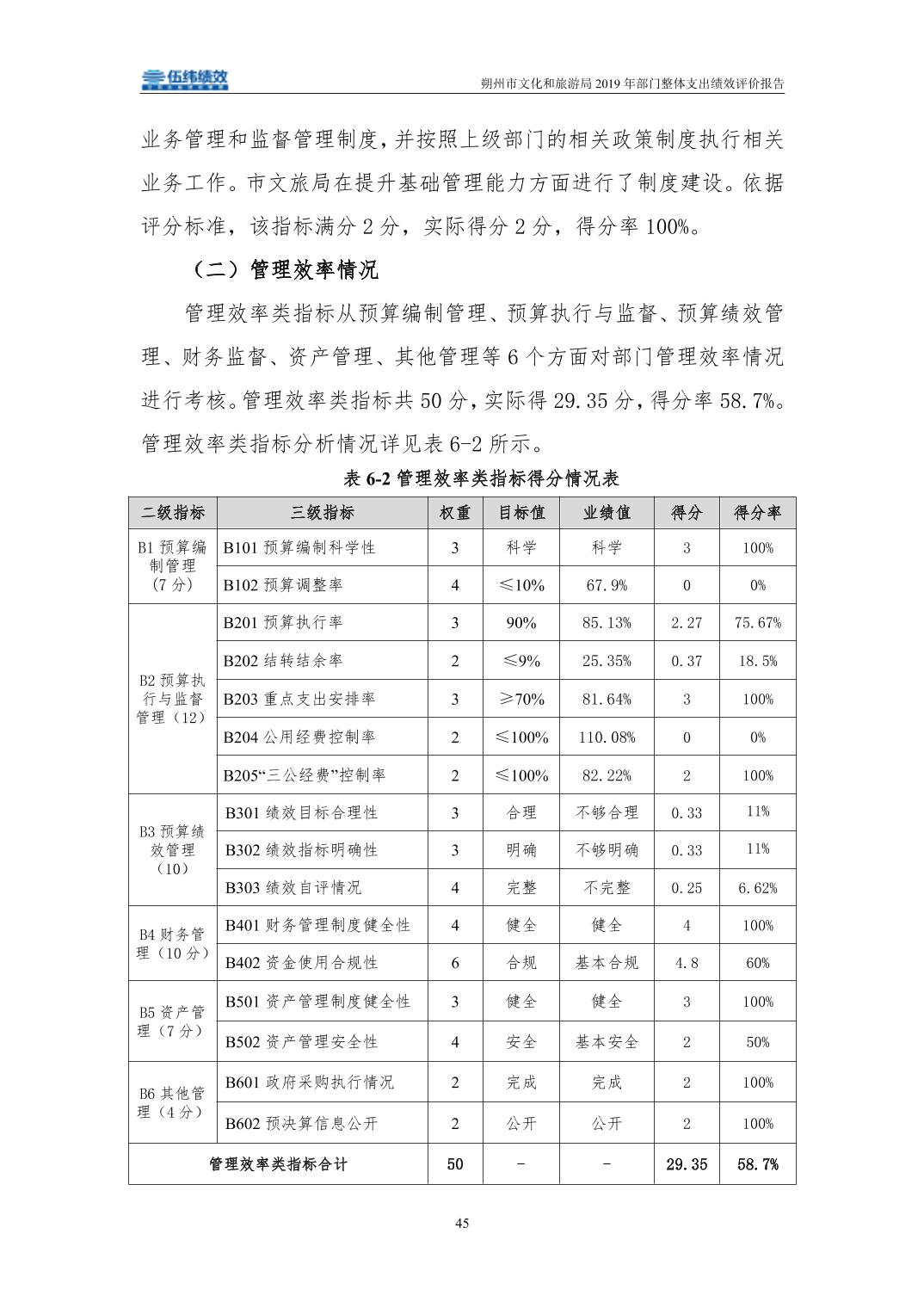 伍纬绩效

朔州市文化和旅游局 2019 年部门整体支出绩效评价报告

业务管理和监督管理制度，并按照上级部门的相关政策制度执行相关业务工作。市文旅局在提升基础管理能力方面进行了制度建设。依据评分标准，该指标满分 2 分，实际得分 2 分，得分率 100%。

（二）管理效率情况

管理效率类指标从预算编制管理、预算执行与监督、预算绩效管理、财务监督、资产管理、其他管理等 6 个方面对部门管理效率情况进行考核。管理效率类指标共 50 分，实际得 29.35 分，得分率 58.7%。管理效率类指标分析情况详见表 6-2 所示。

表 6-2 管理效率类指标得分情况表

| 二级指标 | 三级指标 | 权重 | 目标值 | 业绩值 | 得分 | 得分率 |
|---|---|---|---|---|---|---|
| B1 预算编制管理（7 分） | B101 预算编制科学性 | 3 | 科学 | 科学 | 3 | 100% |
| | B102 预算调整率 | 4 | ≤10% | 67.9% | 0 | 0% |
| B2 预算执行与监督管理（12） | B201 预算执行率 | 3 | 90% | 85.13% | 2.27 | 75.67% |
| | B202 结转结余率 | 2 | ≤9% | 25.35% | 0.37 | 18.5% |
| | B203 重点支出安排率 | 3 | ≥70% | 81.64% | 3 | 100% |
| | B204 公用经费控制率 | 2 | ≤100% | 110.08% | 0 | 0% |
| | B205“三公经费”控制率 | 2 | ≤100% | 82.22% | 2 | 100% |
| B3 预算绩效管理（10） | B301 绩效目标合理性 | 3 | 合理 | 不够合理 | 0.33 | 11% |
| | B302 绩效指标明确性 | 3 | 明确 | 不够明确 | 0.33 | 11% |
| | B303 绩效自评情况 | 4 | 完整 | 不完整 | 0.25 | 6.62% |
| B4 财务管理（10 分） | B401 财务管理制度健全性 | 4 | 健全 | 健全 | 4 | 100% |
| | B402 资金使用合规性 | 6 | 合规 | 基本合规 | 4.8 | 60% |
| B5 资产管理（7 分） | B501 资产管理制度健全性 | 3 | 健全 | 健全 | 3 | 100% |
| | B502 资产管理安全性 | 4 | 安全 | 基本安全 | 2 | 50% |
| B6 其他管理（4 分） | B601 政府采购执行情况 | 2 | 完成 | 完成 | 2 | 100% |
| | B602 预决算信息公开 | 2 | 公开 | 公开 | 2 | 100% |
| 管理效率类指标合计 | | 50 | - | - | 29.35 | 58.7% |

45